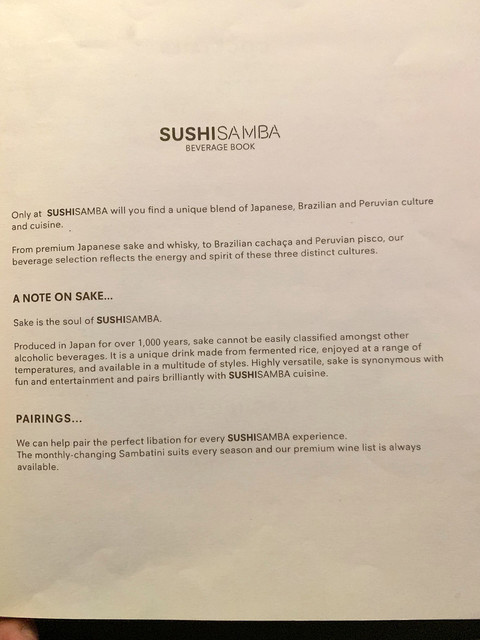 SUSHISAMBA
BEVERAGE BOOK

Only at SUSHISAMBA will you find a unique blend of Japanese, Brazilian and Peruvian culture and cuisine.

From premium Japanese sake and whisky, to Brazilian cachaça and Peruvian pisco, our beverage selection reflects the energy and spirit of these three distinct cultures.

A NOTE ON SAKE...

Sake is the soul of SUSHISAMBA.

Produced in Japan for over 1,000 years, sake cannot be easily classified amongst other alcoholic beverages. It is a unique drink made from fermented rice, enjoyed at a range of temperatures, and available in a multitude of styles. Highly versatile, sake is synonymous with fun and entertainment and pairs brilliantly with SUSHISAMBA cuisine.

PAIRINGS...

We can help pair the perfect libation for every SUSHISAMBA experience.
The monthly-changing Sambatini suits every season and our premium wine list is always available.